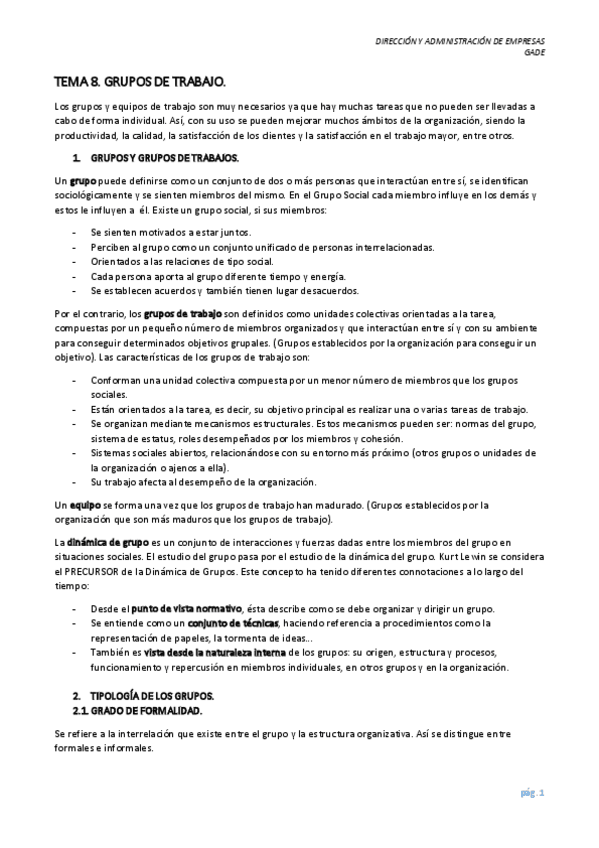 DIRECCIÓN Y ADMINISTRACIÓN DE EMPRESAS
GADE

TEMA 8. GRUPOS DE TRABAJO.

Los grupos y equipos de trabajo son muy necesarios ya que hay muchas tareas que no pueden ser llevadas a cabo de forma individual. Así, con su uso se pueden mejorar muchos ámbitos de la organización, siendo la productividad, la calidad, la satisfacción de los clientes y la satisfacción en el trabajo mayor, entre otros.

1. GRUPOS Y GRUPOS DE TRABAJOS.

Un grupo puede definirse como un conjunto de dos o más personas que interactúan entre sí, se identifican sociológicamente y se sienten miembros del mismo. En el Grupo Social cada miembro influye en los demás y estos le influyen a él. Existe un grupo social, si sus miembros:

- Se sienten motivados a estar juntos.
- Perciben al grupo como un conjunto unificado de personas interrelacionadas.
- Orientados a las relaciones de tipo social.
- Cada persona aporta al grupo diferente tiempo y energía.
- Se establecen acuerdos y también tienen lugar desacuerdos.

Por el contrario, los grupos de trabajo son definidos como unidades colectivas orientadas a la tarea, compuestas por un pequeño número de miembros organizados y que interactúan entre sí y con su ambiente para conseguir determinados objetivos grupales. (Grupos establecidos por la organización para conseguir un objetivo). Las características de los grupos de trabajo son:

- Conforman una unidad colectiva compuesta por un menor número de miembros que los grupos sociales.
- Están orientados a la tarea, es decir, su objetivo principal es realizar una o varias tareas de trabajo.
- Se organizan mediante mecanismos estructurales. Estos mecanismos pueden ser: normas del grupo, sistema de estatus, roles desempeñados por los miembros y cohesión.
- Sistemas sociales abiertos, relacionándose con su entorno más próximo (otros grupos o unidades de la organización o ajenos a ella).
- Su trabajo afecta al desempeño de la organización.

Un equipo se forma una vez que los grupos de trabajo han madurado. (Grupos establecidos por la organización que son más maduros que los grupos de trabajo).

La dinámica de grupo es un conjunto de interacciones y fuerzas dadas entre los miembros del grupo en situaciones sociales. El estudio del grupo pasa por el estudio de la dinámica del grupo. Kurt Lewin se considera el PRECURSOR de la Dinámica de Grupos. Este concepto ha tenido diferentes connotaciones a lo largo del tiempo:

- Desde el punto de vista normativo, ésta describe como se debe organizar y dirigir un grupo.
- Se entiende como un conjunto de técnicas, haciendo referencia a procedimientos como la representación de papeles, la tormenta de ideas...
- También es vista desde la naturaleza interna de los grupos: su origen, estructura y procesos, funcionamiento y repercusión en miembros individuales, en otros grupos y en la organización.

2. TIPOLOGÍA DE LOS GRUPOS.
2.1. GRADO DE FORMALIDAD.

Se refiere a la interrelación que existe entre el grupo y la estructura organizativa. Así se distingue entre formales e informales.

pág. 1